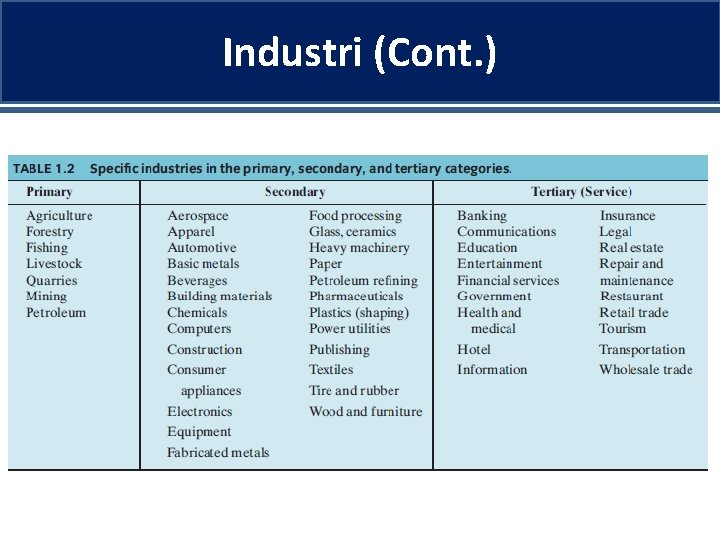 Industri (Cont.)

TABLE 1.2 Specific industries in the primary, secondary, and tertiary categories.

| Primary | Secondary | | Tertiary (Service) | |
|---|---|---|---|---|
| Agriculture | Aerospace | Food processing | Banking | Insurance |
| Forestry | Apparel | Glass, ceramics | Communications | Legal |
| Fishing | Automotive | Heavy machinery | Education | Real estate |
| Livestock | Basic metals | Paper | Entertainment | Repair and maintenance |
| Quarries | Beverages | Petroleum refining | Financial services | Restaurant |
| Mining | Building materials | Pharmaceuticals | Government | Retail trade |
| Petroleum | Chemicals | Plastics (shaping) | Health and medical | Tourism |
| | Computers | Power utilities | Hotel | Transportation |
| | Construction | Publishing | Information | Wholesale trade |
| | Consumer appliances | Textiles | | |
| | Electronics | Tire and rubber | | |
| | Equipment | Wood and furniture | | |
| | Fabricated metals | | | |